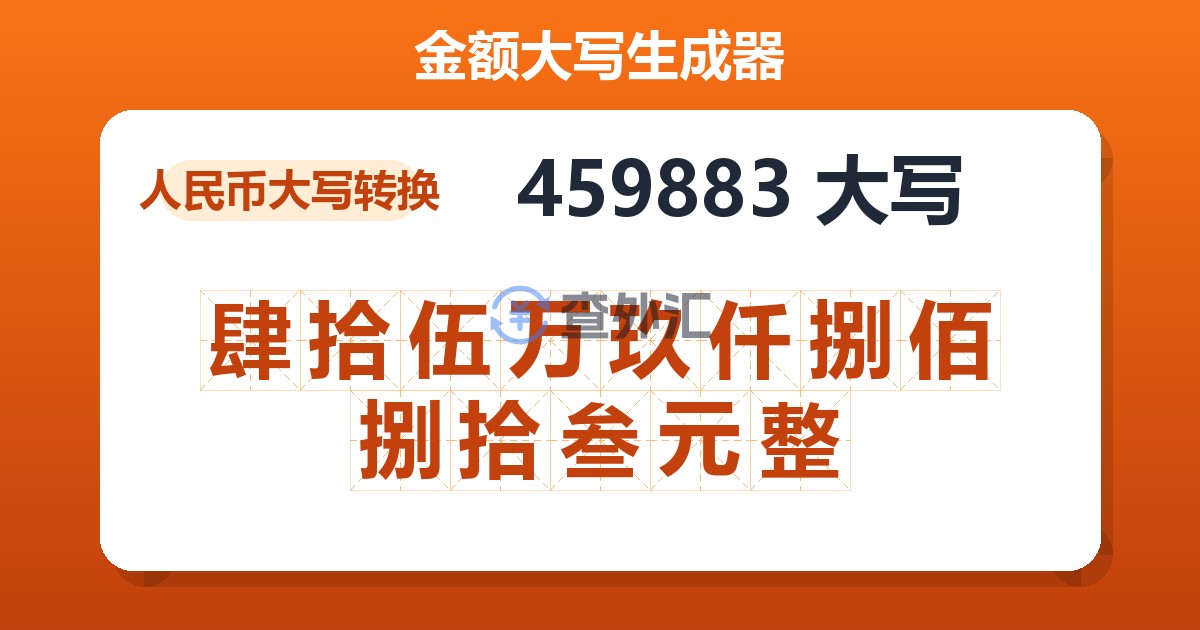 金额大写生成器

人民币大写转换

459883 大写

查外汇

肆拾伍万玖仟捌佰捌拾叁元整